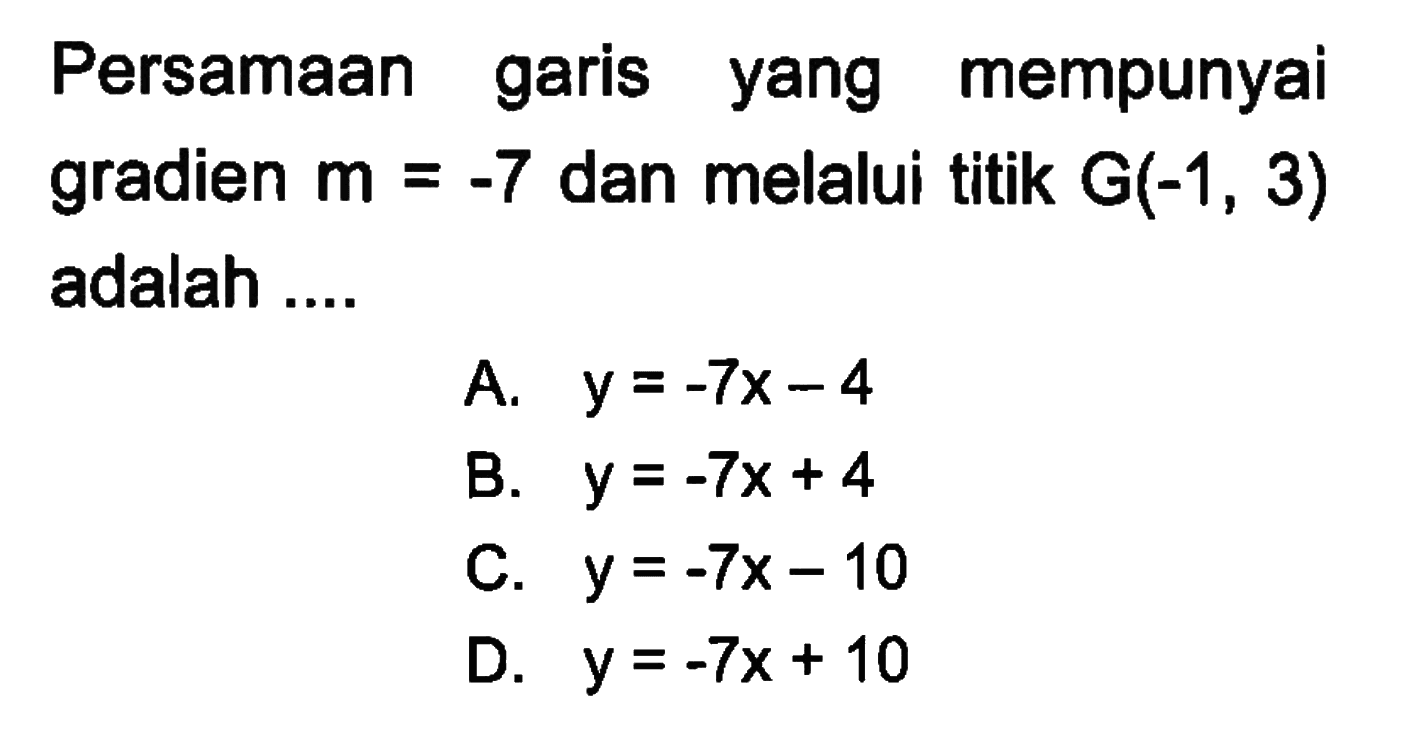 Persamaan garis yang mempunyai gradien $m = -7$ dan melalui titik $G(-1, 3)$ adalah ....

A. $y = -7x - 4$
B. $y = -7x + 4$
C. $y = -7x - 10$
D. $y = -7x + 10$